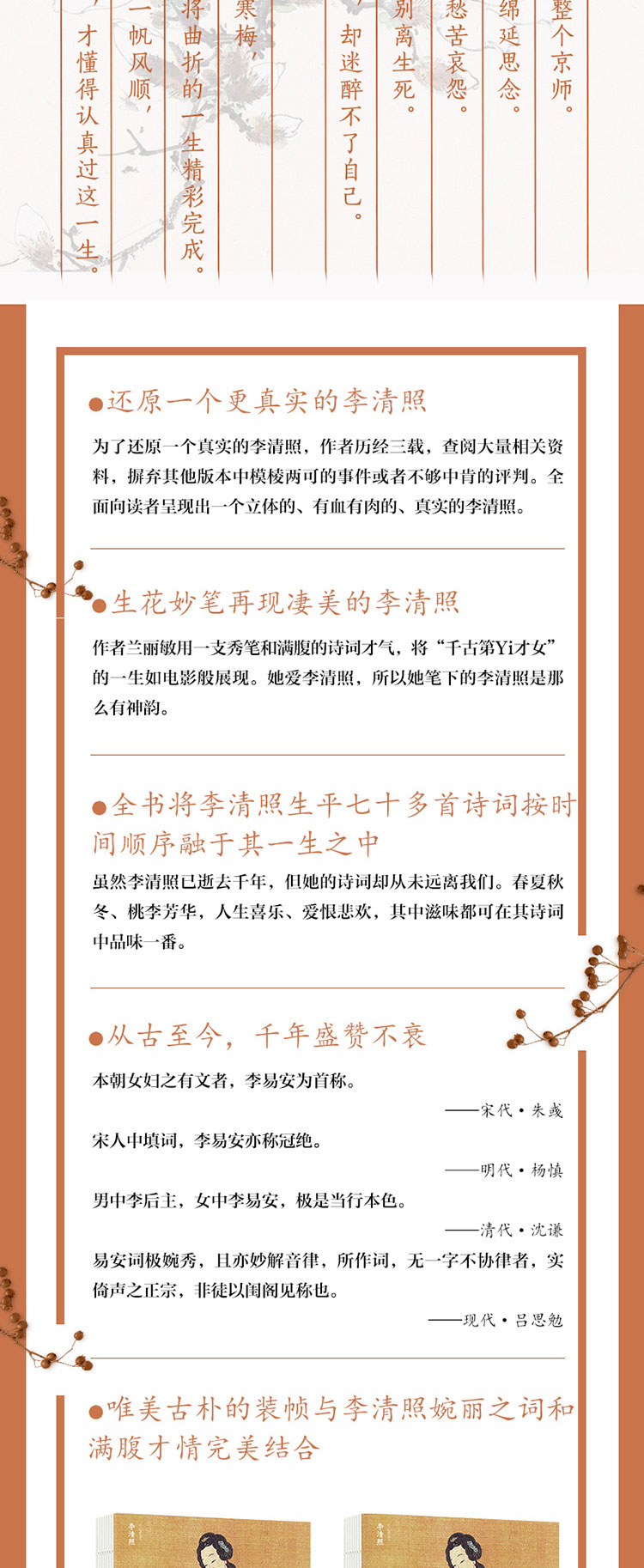 整个京师。

绵延思念。

愁苦哀怨。

别离生死。

，却迷醉不了自己。

寒梅，

将曲折的一生精彩完成。

一帆风顺，

，才懂得认真过这一生。

●还原一个更真实的李清照

为了还原一个真实的李清照，作者历经三载，查阅大量相关资料，摒弃其他版本中模棱两可的事件或者不够中肯的评判。全面向读者呈现出一个立体的、有血有肉的、真实的李清照。

●生花妙笔再现凄美的李清照

作者兰丽敏用一支秀笔和满腹的诗词才气，将“千古第Yi才女”的一生如电影般展现。她爱李清照，所以她笔下的李清照是那么有神韵。

●全书将李清照生平七十多首诗词按时间顺序融于其一生之中

虽然李清照已逝去千年，但她的诗词却从未远离我们。春夏秋冬、桃李芳华，人生喜乐、爱恨悲欢，其中滋味都可在其诗词中品味一番。

●从古至今，千年盛赞不衰

本朝女妇之有文者，李易安为首称。

——宋代·朱彧

宋人中填词，李易安亦称冠绝。

——明代·杨慎

男中李后主，女中李易安，极是当行本色。

——清代·沈谦

易安词极婉秀，且亦妙解音律，所作词，无一字不协律者，实倚声之正宗，非徒以闺阁见称也。

——现代·吕思勉

●唯美古朴的装帧与李清照婉丽之词和满腹才情完美结合

李清照

李清照